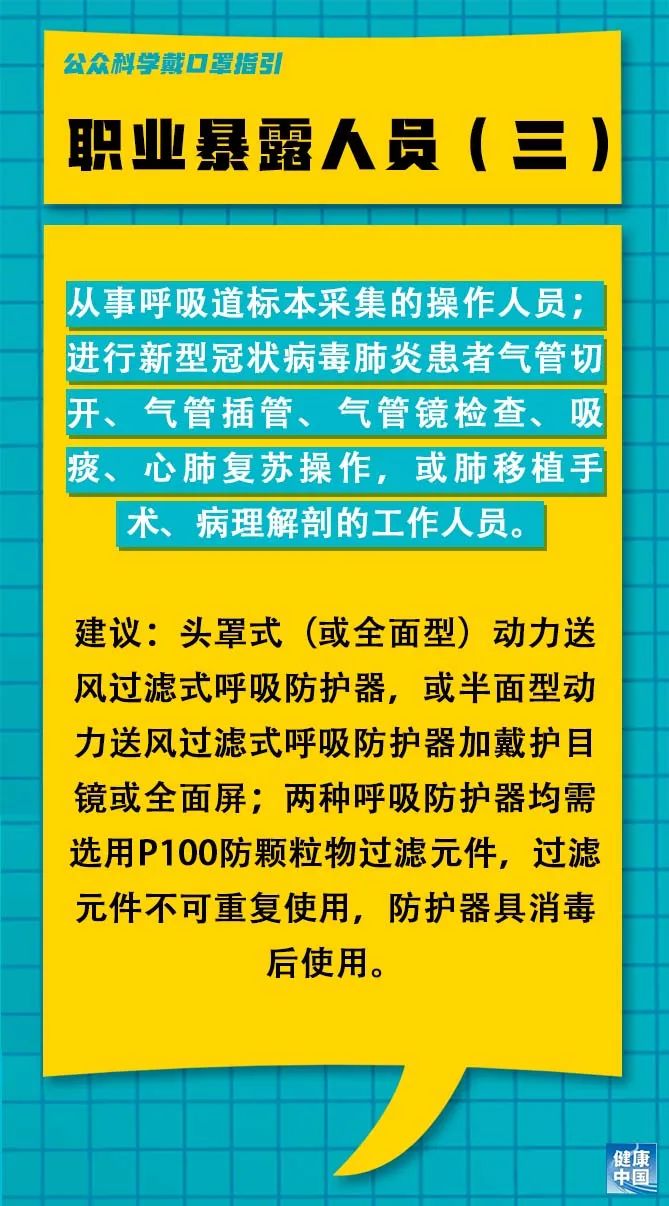 公众科学戴口罩指引

职业暴露人员（三）

从事呼吸道标本采集的操作人员；进行新型冠状病毒肺炎患者气管切开、气管插管、气管镜检查、吸痰、心肺复苏操作，或肺移植手术、病理解剖的工作人员。

建议：头罩式（或全面型）动力送风过滤式呼吸防护器，或半面型动力送风过滤式呼吸防护器加戴护目镜或全面屏；两种呼吸防护器均需选用P100防颗粒物过滤元件，过滤元件不可重复使用，防护器具消毒后使用。

健康中国